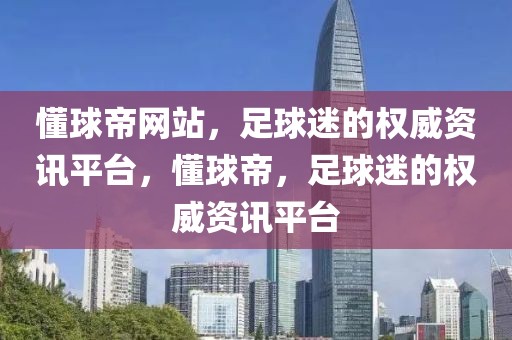 懂球帝网站，足球迷的权威资讯平台，懂球帝，足球迷的权威资讯平台